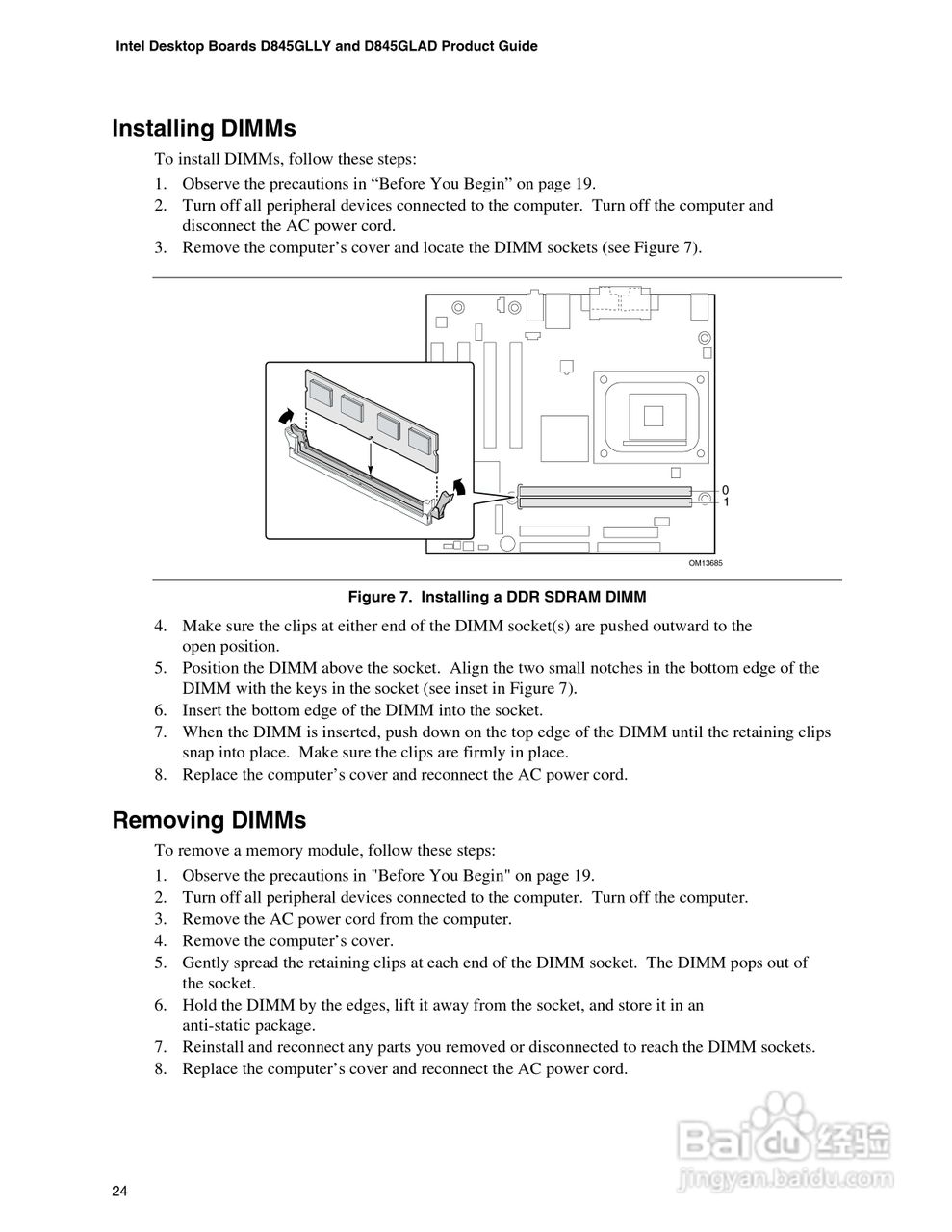 Intel Desktop Boards D845GLLY and D845GLAD Product Guide

Installing DIMMs

To install DIMMs, follow these steps:

1. Observe the precautions in “Before You Begin” on page 19.
2. Turn off all peripheral devices connected to the computer. Turn off the computer and disconnect the AC power cord.
3. Remove the computer’s cover and locate the DIMM sockets (see Figure 7).

0
1

OM13685

Figure 7. Installing a DDR SDRAM DIMM

4. Make sure the clips at either end of the DIMM socket(s) are pushed outward to the open position.
5. Position the DIMM above the socket. Align the two small notches in the bottom edge of the DIMM with the keys in the socket (see inset in Figure 7).
6. Insert the bottom edge of the DIMM into the socket.
7. When the DIMM is inserted, push down on the top edge of the DIMM until the retaining clips snap into place. Make sure the clips are firmly in place.
8. Replace the computer’s cover and reconnect the AC power cord.

Removing DIMMs

To remove a memory module, follow these steps:

1. Observe the precautions in "Before You Begin" on page 19.
2. Turn off all peripheral devices connected to the computer. Turn off the computer.
3. Remove the AC power cord from the computer.
4. Remove the computer’s cover.
5. Gently spread the retaining clips at each end of the DIMM socket. The DIMM pops out of the socket.
6. Hold the DIMM by the edges, lift it away from the socket, and store it in an anti-static package.
7. Reinstall and reconnect any parts you removed or disconnected to reach the DIMM sockets.
8. Replace the computer’s cover and reconnect the AC power cord.

Baidu 经验
jingyan.baidu.com

24